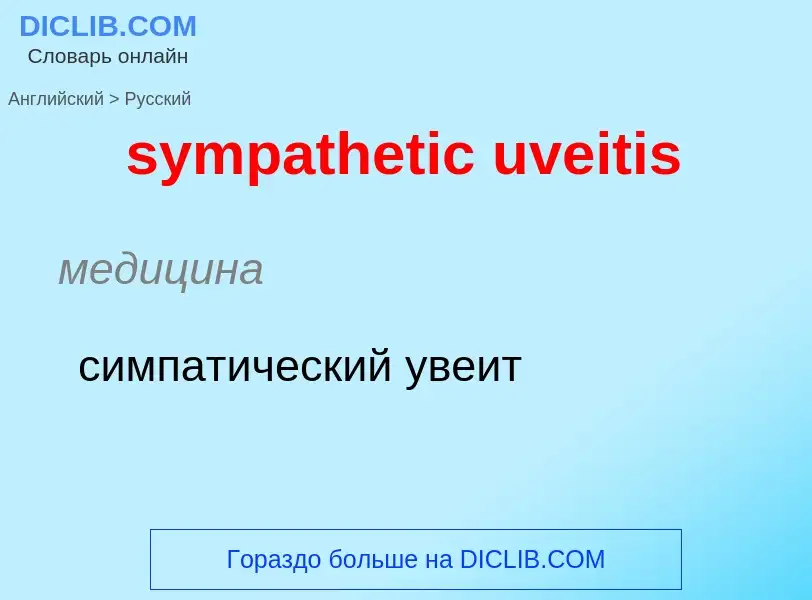 DICLIB.COM
Словарь онлайн

Английский > Русский

sympathetic uveitis

медицина

симпатический увеит

Гораздо больше на DICLIB.COM